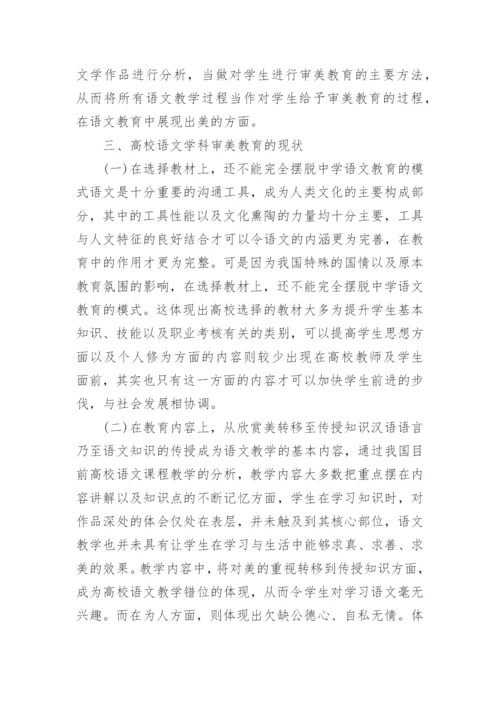 文学作品进行分析，当做对学生进行审美教育的主要方法，从而将所有语文教学过程当作对学生给予审美教育的过程，在语文教育中展现出美的方面。

三、高校语文学科审美教育的现状

(一)在选择教材上，还不能完全摆脱中学语文教育的模式语文是十分重要的沟通工具，成为人类文化的主要构成部分，其中的工具性能以及文化熏陶的力量均十分主要，工具与人文特征的良好结合才可以令语文的内涵更为完善，在教育中的作用才更为完整。可是因为我国特殊的国情以及原本教育氛围的影响，在选择教材上，还不能完全摆脱中学语文教育的模式。这体现出高校选择的教材大多为提升学生基本知识、技能以及职业考核有关的类别，可以提高学生思想方面以及个人修为方面的内容则较少出现在高校教师及学生面前，其实也只有这一方面的内容才可以加快学生前进的步伐，与社会发展相协调。

(二)在教育内容上，从欣赏美转移至传授知识汉语语言乃至语文知识的传授成为语文教学的基本内容，通过我国目前高校语文课程教学的分析，教学内容大多数把重点摆在内容讲解以及知识点的不断记忆方面，学生在学习知识时，对作品深处的体会仅处在表层，并未触及到其核心部位，语文教学也并未具有让学生在学习与生活中能够求真、求善、求美的效果。教学内容中，将对美的重视转移到传授知识方面，成为高校语文教学错位的体现，从而令学生对学习语文毫无兴趣。而在为人方面，则体现出欠缺公德心、自私无情。体